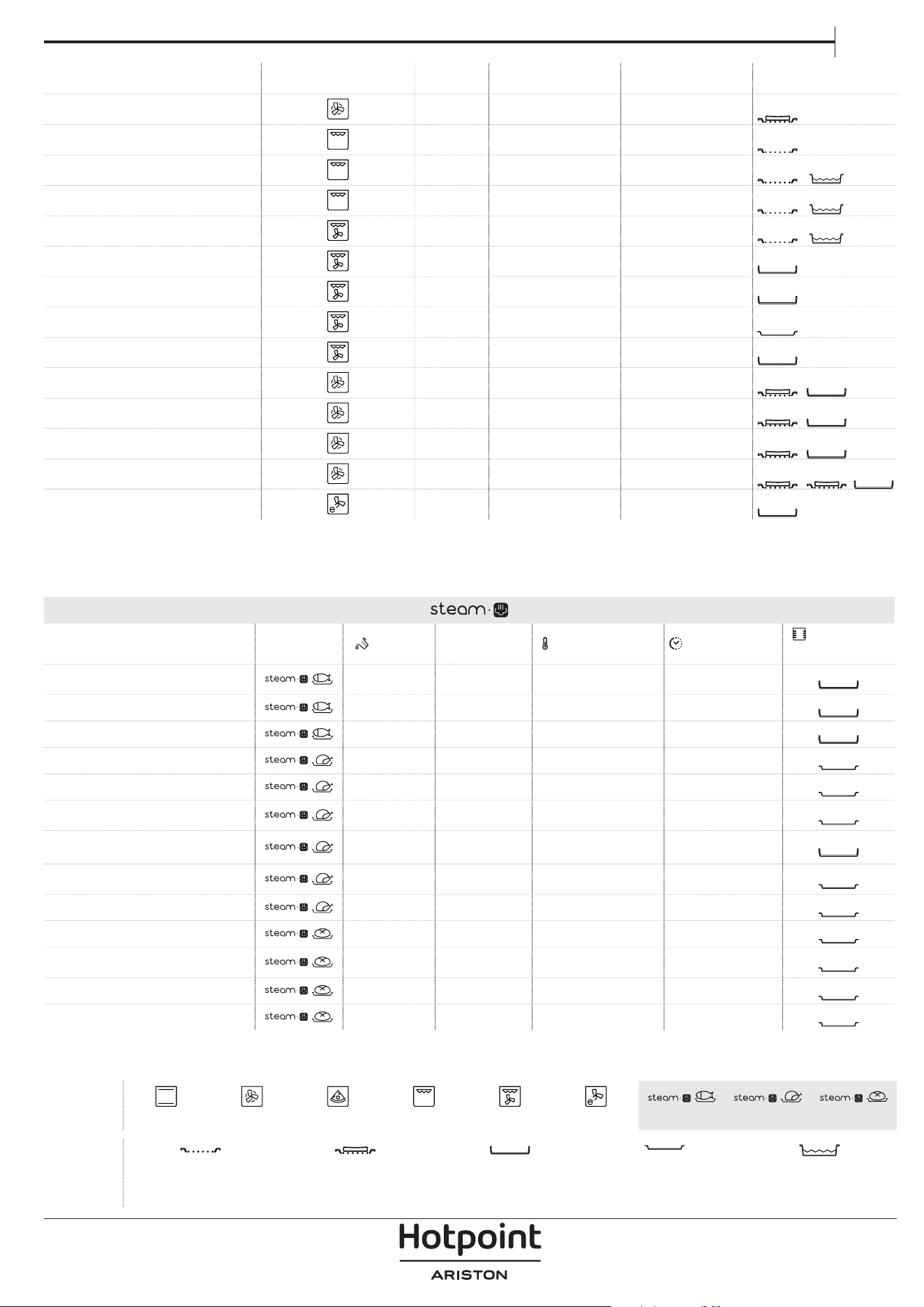 steam

steam

steam

steam

steam

steam

steam

steam

steam

steam

steam

steam

steam

steam

steam steam steam

Hotpoint
ARISTON